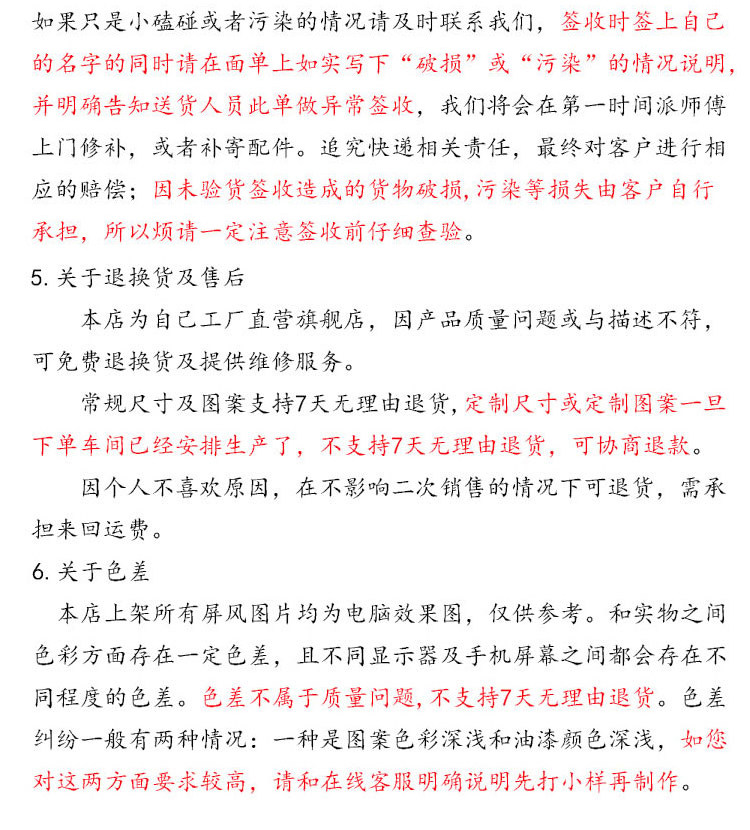 如果只是小磕碰或者污染的情况请及时联系我们，签收时签上自己的名字的同时请在面单上如实写下“破损”或“污染”的情况说明，并明确告知送货人员此单做异常签收，我们将会在第一时间派师傅上门修补，或者补寄配件。追究快递相关责任，最终对客户进行相应的赔偿；因未验货签收造成的货物破损，污染等损失由客户自行承担，所以烦请一定注意签收前仔细查验。

5. 关于退换货及售后

本店为自己工厂直营旗舰店，因产品质量问题或与描述不符，可免费退换货及提供维修服务。

常规尺寸及图案支持7天无理由退货，定制尺寸或定制图案一旦下单车间已经安排生产了，不支持7天无理由退货，可协商退款。

因个人不喜欢原因，在不影响二次销售的情况下可退货，需承担来回运费。

6. 关于色差

本店上架所有屏风图片均为电脑效果图，仅供参考。和实物之间色彩方面存在一定色差，且不同显示器及手机屏幕之间都会存在不同程度的色差。色差不属于质量问题，不支持7天无理由退货。色差纠纷一般有两种情况：一种是图案色彩深浅和油漆颜色深浅，如您对这两方面要求较高，请和在线客服明确说明先打小样再制作。